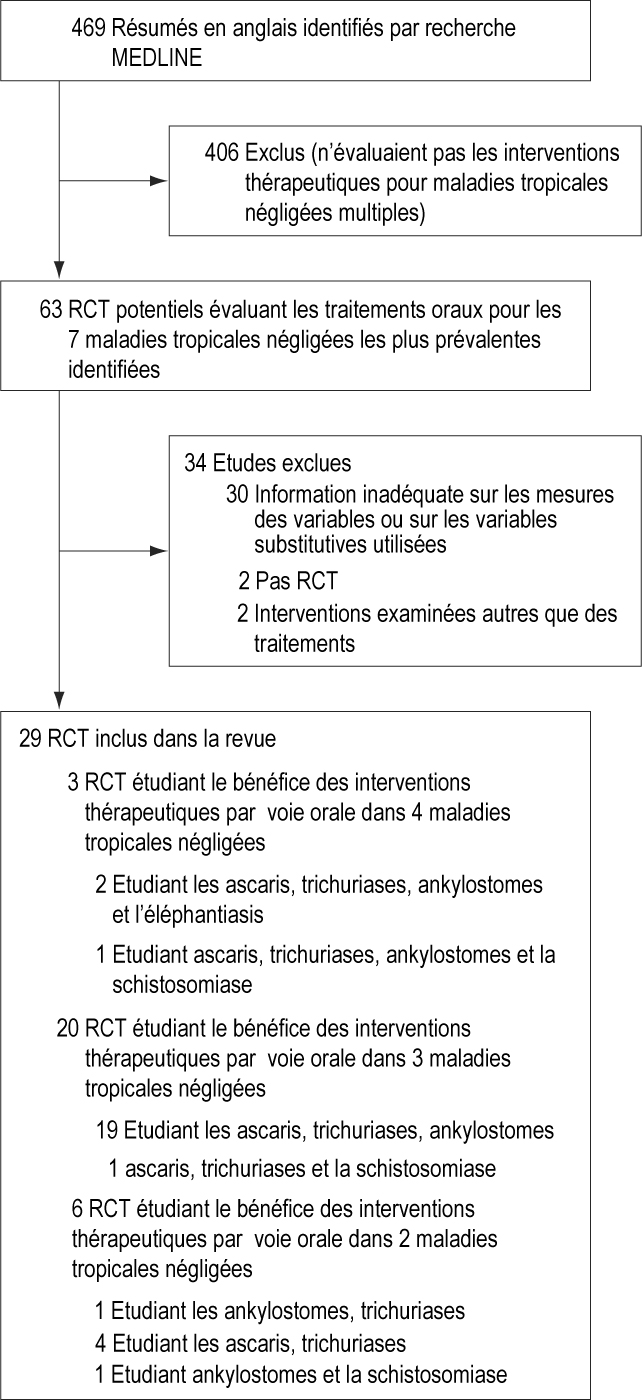 469 Résumés en anglais identifiés par recherche MEDLINE

406 Exclus (n'évaluaient pas les interventions thérapeutiques pour maladies tropicales négligées multiples)

63 RCT potentiels évaluant les traitements oraux pour les 7 maladies tropicales négligées les plus prévalentes identifiées

34 Etudes exclues
30 Information inadéquate sur les mesures des variables ou sur les variables substitutives utilisées
2 Pas RCT
2 Interventions examinées autres que des traitements

29 RCT inclus dans la revue
3 RCT étudiant le bénéfice des interventions thérapeutiques par voie orale dans 4 maladies tropicales négligées
2 Etudiant les ascaris, trichuriases, ankylostomes et l'éléphantiasis
1 Etudiant ascaris, trichuriases, ankylostomes et la schistosomiase
20 RCT étudiant le bénéfice des interventions thérapeutiques par voie orale dans 3 maladies tropicales négligées
19 Etudiant les ascaris, trichuriases, ankylostomes
1 ascaris, trichuriases et la schistosomiase
6 RCT étudiant le bénéfice des interventions thérapeutiques par voie orale dans 2 maladies tropicales négligées
1 Etudiant les ankylostomes, trichuriases
4 Etudiant les ascaris, trichuriases
1 Etudiant ankylostomes et la schistosomiase